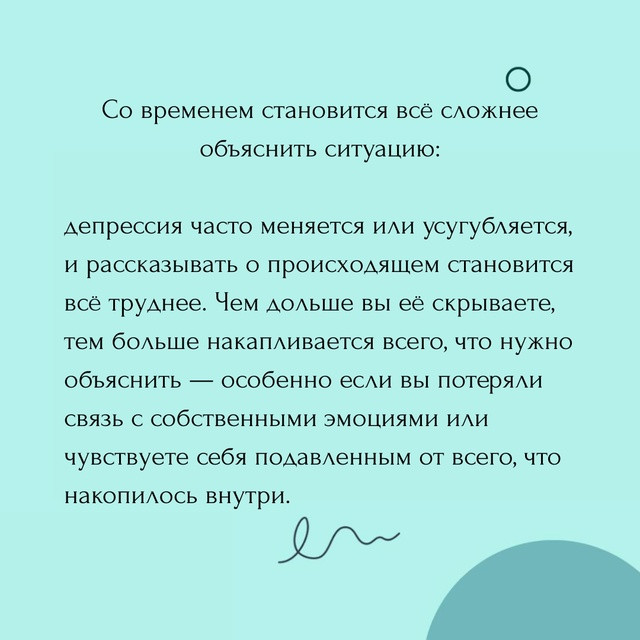 Со временем становится всё сложнее объяснить ситуацию:

депрессия часто меняется или усугубляется, и рассказывать о происходящем становится всё труднее. Чем дольше вы её скрываете, тем больше накапливается всего, что нужно объяснить — особенно если вы потеряли связь с собственными эмоциями или чувствуете себя подавленным от всего, что накопилось внутри.